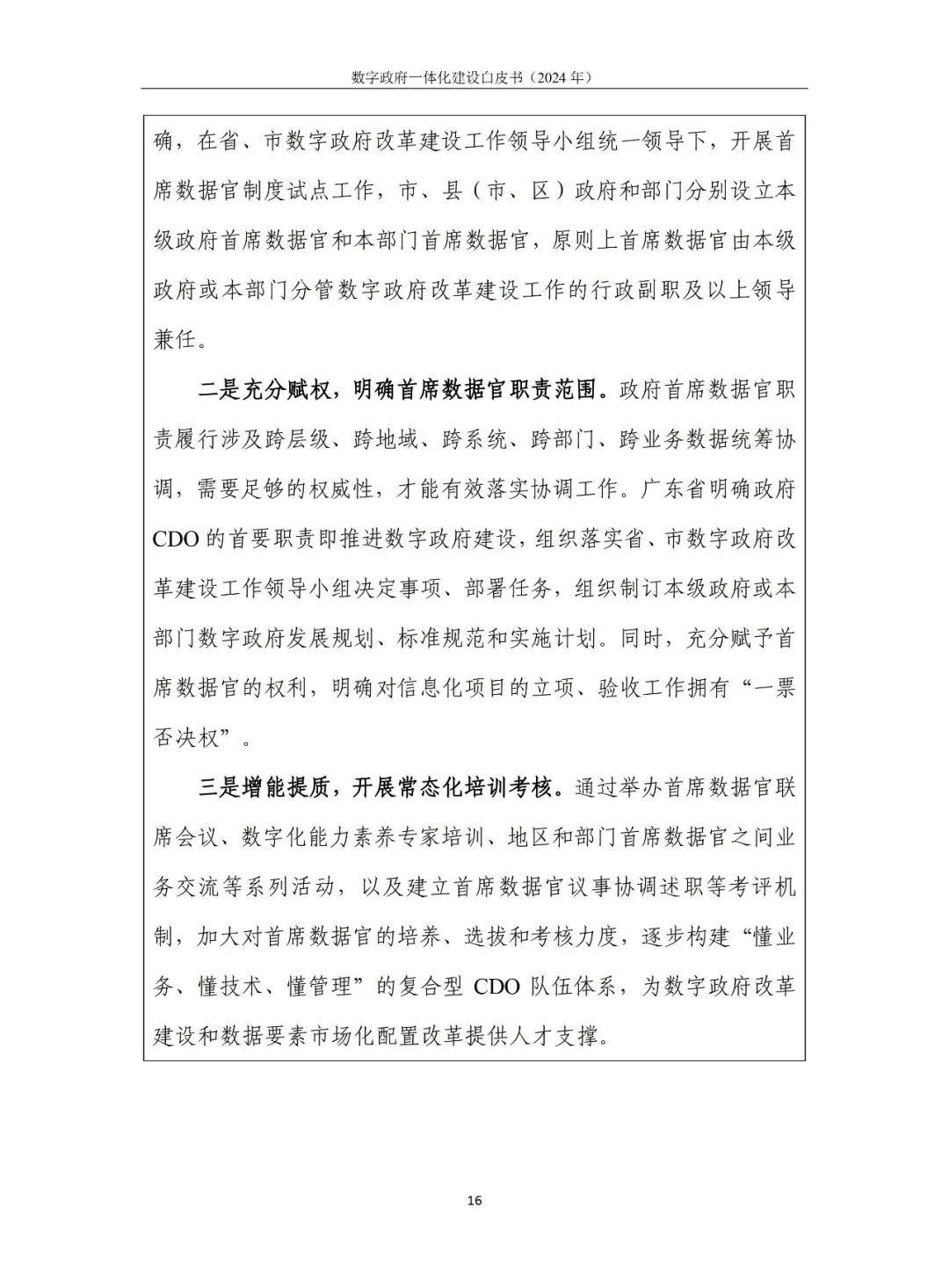 数字政府一体化建设白皮书（2024 年）

确，在省、市数字政府改革建设工作领导小组统一领导下，开展首席数据官制度试点工作，市、县（市、区）政府和部门分别设立本级政府首席数据官和本部门首席数据官，原则上首席数据官由本级政府或本部门分管数字政府改革建设工作的行政副职及以上领导兼任。

二是充分赋权，明确首席数据官职责范围。政府首席数据官职责履行涉及跨层级、跨地域、跨系统、跨部门、跨业务数据统筹协调，需要足够的权威性，才能有效落实协调工作。广东省明确政府 CDO 的首要职责即推进数字政府建设，组织落实省、市数字政府改革建设工作领导小组决定事项、部署任务，组织制订本级政府或本部门数字政府发展规划、标准规范和实施计划。同时，充分赋予首席数据官的权利，明确对信息化项目的立项、验收工作拥有“一票否决权”。

三是增能提质，开展常态化培训考核。通过举办首席数据官联席会议、数字化能力素养专家培训、地区和部门首席数据官之间业务交流等系列活动，以及建立首席数据官议事协调述职等考评机制，加大对首席数据官的培养、选拔和考核力度，逐步构建“懂业务、懂技术、懂管理”的复合型 CDO 队伍体系，为数字政府改革建设和数据要素市场化配置改革提供人才支撑。

16